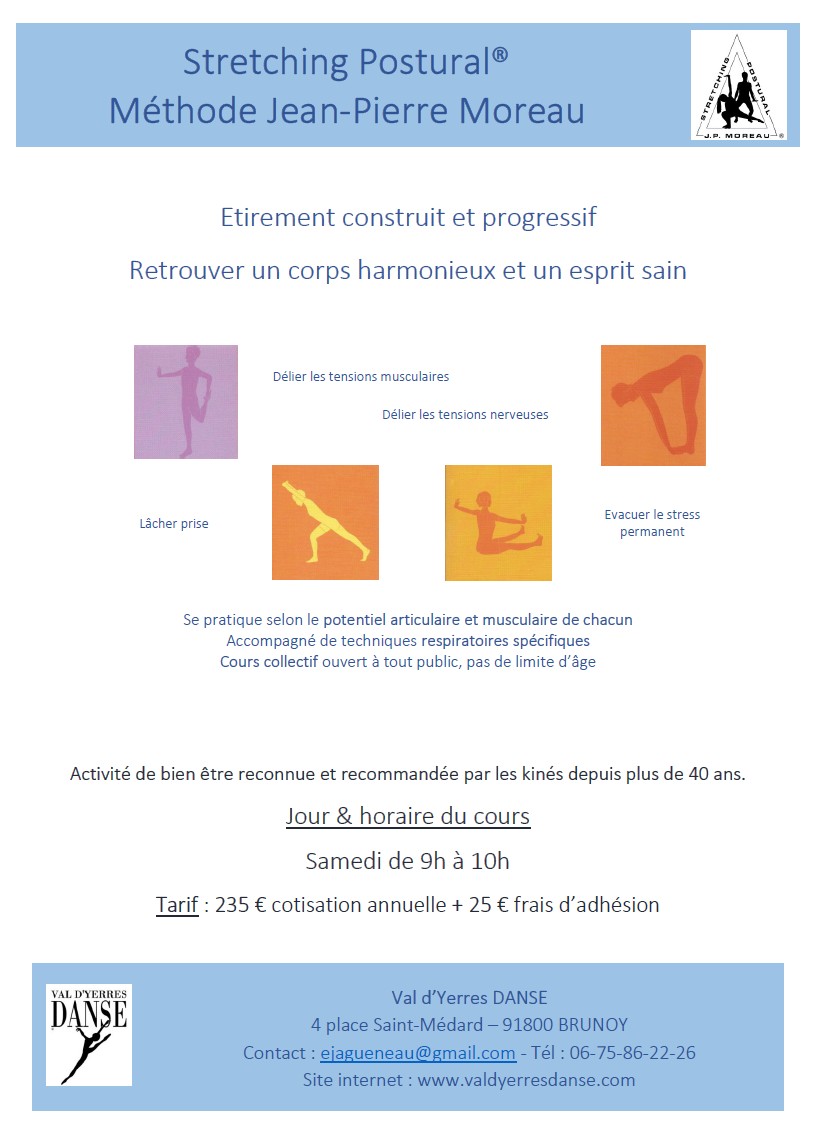 Stretching Postural®
Méthode Jean-Pierre Moreau

STRETCHING POSTURAL
J.P. MOREAU ®

Etirement construit et progressif

Retrouver un corps harmonieux et un esprit sain

Délier les tensions musculaires

Délier les tensions nerveuses

Lâcher prise

Evacuer le stress permanent

Se pratique selon le potentiel articulaire et musculaire de chacun
Accompagné de techniques respiratoires spécifiques
Cours collectif ouvert à tout public, pas de limite d'âge

Activité de bien être reconnue et recommandée par les kinés depuis plus de 40 ans.

Jour & horaire du cours

Samedi de 9h à 10h

Tarif : 235 € cotisation annuelle + 25 € frais d'adhésion

VAL D'YERRES
DANSE

Val d'Yerres DANSE
4 place Saint-Médard – 91800 BRUNOY
Contact : ejagueneau@gmail.com - Tél : 06-75-86-22-26
Site internet : www.valdyerresdanse.com